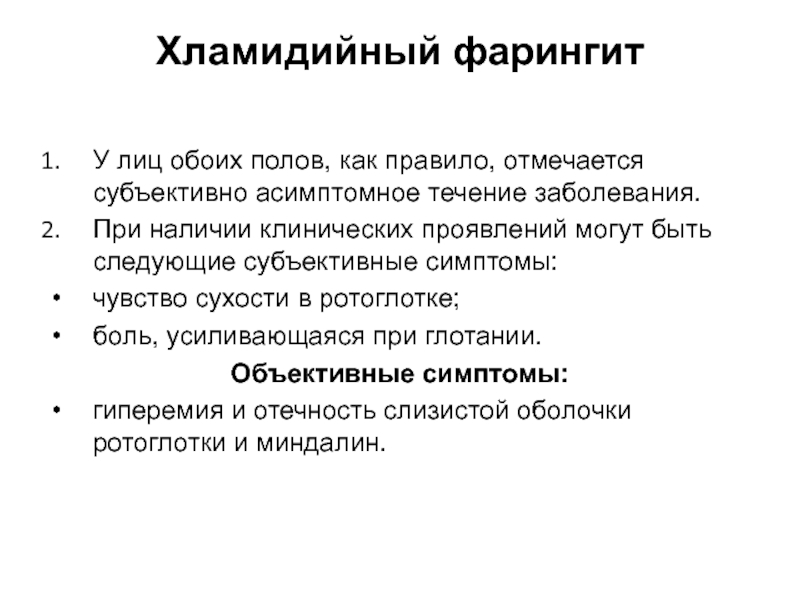 Хламидийный фарингит

1. У лиц обоих полов, как правило, отмечается субъективно асимптомное течение заболевания.
2. При наличии клинических проявлений могут быть следующие субъективные симптомы:
• чувство сухости в ротоглотке;
• боль, усиливающаяся при глотании.

Объективные симптомы:
• гиперемия и отечность слизистой оболочки ротоглотки и миндалин.